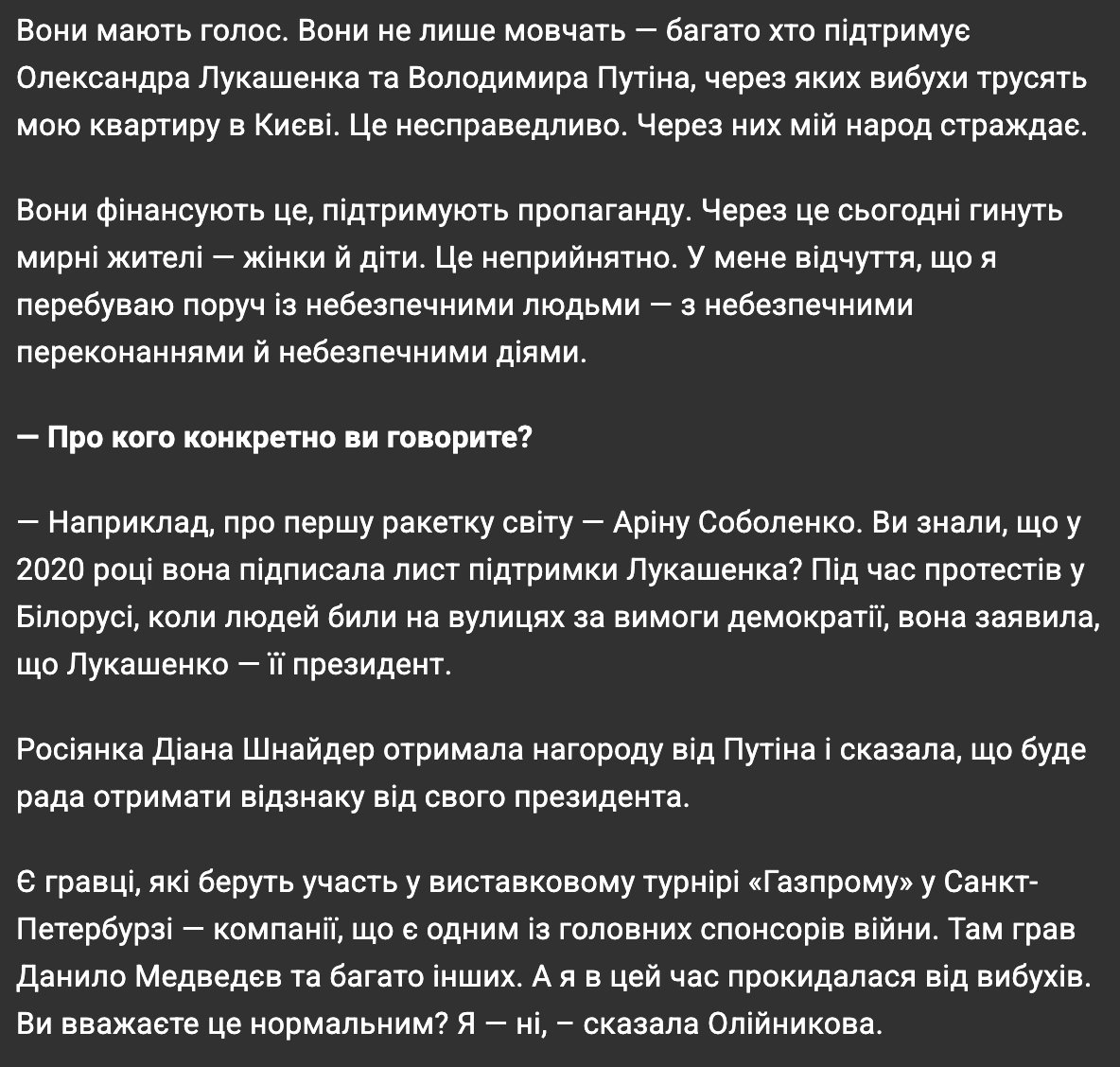 Вони мають голос. Вони не лише мовчать — багато хто підтримує Олександра Лукашенка та Володимира Путіна, через яких вибухи трусять мою квартиру в Києві. Це несправедливо. Через них мій народ страждає.

Вони фінансують це, підтримують пропаганду. Через це сьогодні гинуть мирні жителі — жінки й діти. Це неприйнятно. У мене відчуття, що я перебуваю поруч із небезпечними людьми — з небезпечними переконаннями й небезпечними діями.

— Про кого конкретно ви говорите?

— Наприклад, про першу ракетку світу — Аріну Соболенко. Ви знали, що у 2020 році вона підписала лист підтримки Лукашенка? Під час протестів у Білорусі, коли людей били на вулицях за вимоги демократії, вона заявила, що Лукашенко — її президент.

Росіянка Діана Шнайдер отримала нагороду від Путіна і сказала, що буде рада отримати відзнаку від свого президента.

Є гравці, які беруть участь у виставковому турнірі «Газпрому» у Санкт-Петербурзі — компанії, що є одним із головних спонсорів війни. Там грав Данило Медведєв та багато інших. А я в цей час прокидалася від вибухів. Ви вважаєте це нормальним? Я — ні, – сказала Олійникова.